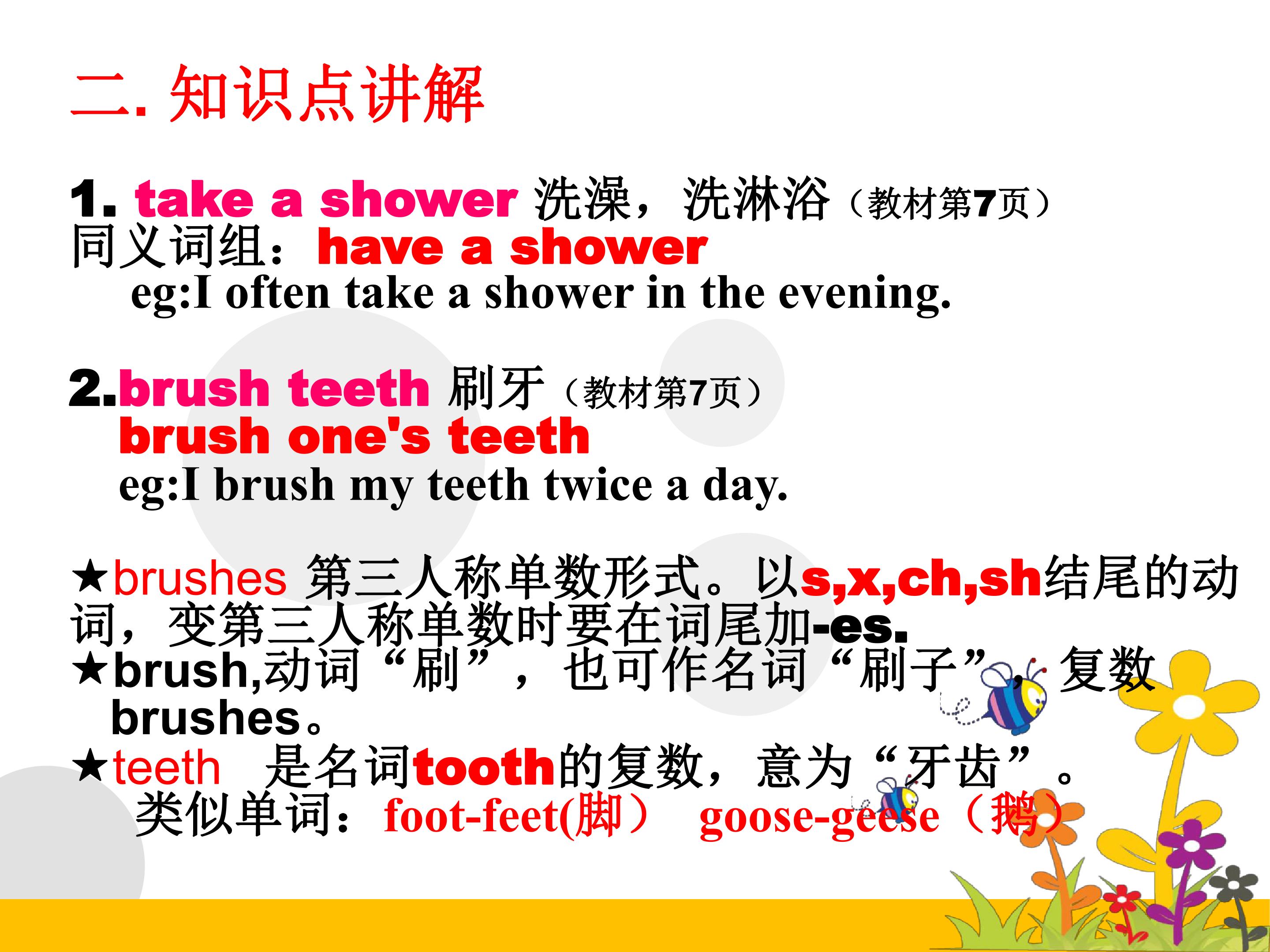 二.知识点讲解

1. take a shower 洗澡，洗淋浴（教材第7页）
同义词组：have a shower
eg:I often take a shower in the evening.

2.brush teeth 刷牙（教材第7页）
brush one's teeth
eg:I brush my teeth twice a day.

★brushes 第三人称单数形式。以s,x,ch,sh结尾的动词，变第三人称单数时要在词尾加-es.
★brush,动词“刷”，也可作名词“刷子”，复数brushes。
★teeth 是名词tooth的复数，意为“牙齿”。
类似单词：foot-feet(脚） goose-geese（鹅）